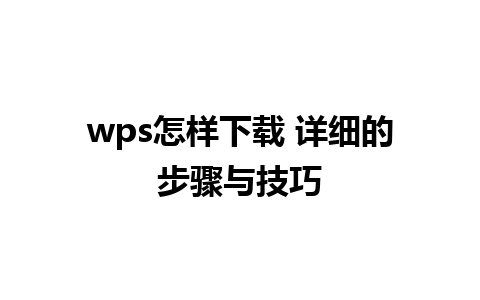 wps怎样下载 详细的步骤与技巧